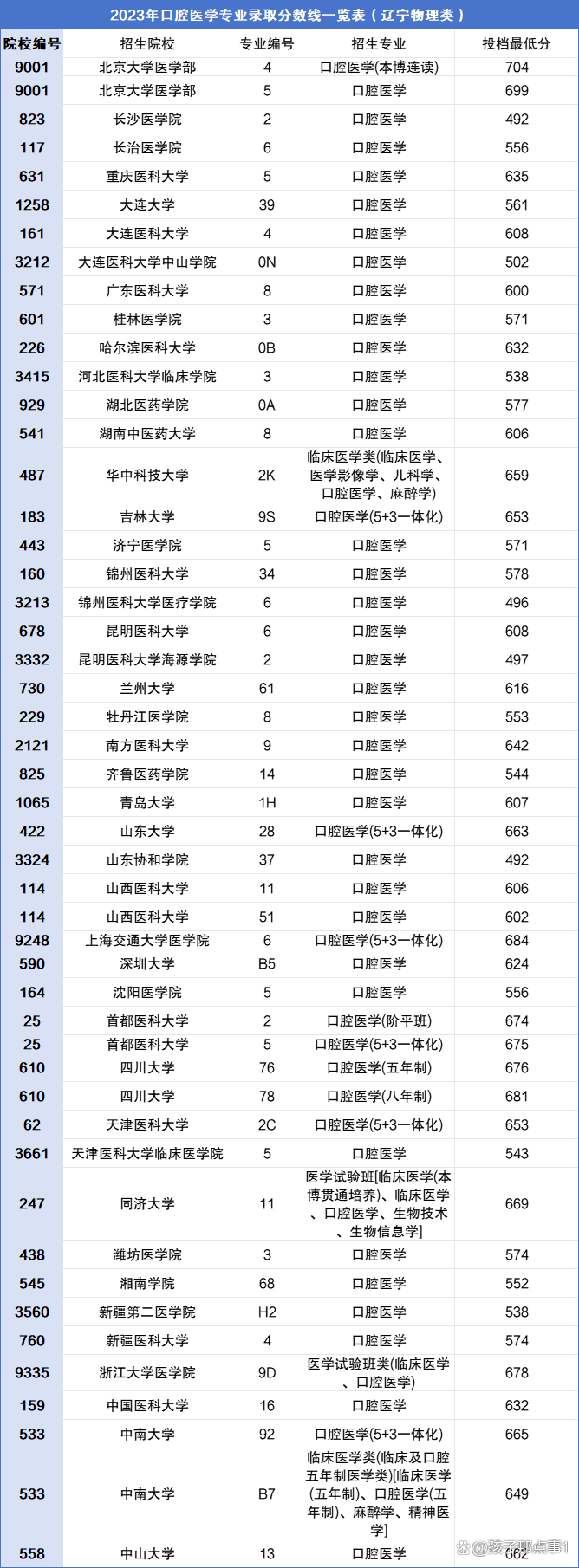 2023年口腔医学专业录取分数线一览表（辽宁物理类）

| 院校编号 | 招生院校 | 专业编号 | 招生专业 | 投档最低分 |
|---|---|---|---|---|
| 9001 | 北京大学医学部 | 4 | 口腔医学(本博连读) | 704 |
| 9001 | 北京大学医学部 | 5 | 口腔医学 | 699 |
| 823 | 长沙医学院 | 2 | 口腔医学 | 492 |
| 117 | 长治医学院 | 6 | 口腔医学 | 556 |
| 631 | 重庆医科大学 | 5 | 口腔医学 | 635 |
| 1258 | 大连大学 | 39 | 口腔医学 | 561 |
| 161 | 大连医科大学 | 4 | 口腔医学 | 608 |
| 3212 | 大连医科大学中山学院 | 0N | 口腔医学 | 502 |
| 571 | 广东医科大学 | 8 | 口腔医学 | 600 |
| 601 | 桂林医学院 | 3 | 口腔医学 | 571 |
| 226 | 哈尔滨医科大学 | 0B | 口腔医学 | 632 |
| 3415 | 河北医科大学临床学院 | 3 | 口腔医学 | 538 |
| 929 | 湖北医药学院 | 0A | 口腔医学 | 577 |
| 541 | 湖南中医药大学 | 8 | 口腔医学 | 606 |
| 487 | 华中科技大学 | 2K | 临床医学类(临床医学、医学影像学、儿科学、口腔医学、麻醉学) | 659 |
| 183 | 吉林大学 | 9S | 口腔医学(5+3一体化) | 653 |
| 443 | 济宁医学院 | 5 | 口腔医学 | 571 |
| 160 | 锦州医科大学 | 34 | 口腔医学 | 578 |
| 3213 | 锦州医科大学医疗学院 | 6 | 口腔医学 | 496 |
| 678 | 昆明医科大学 | 6 | 口腔医学 | 608 |
| 3332 | 昆明医科大学海源学院 | 2 | 口腔医学 | 497 |
| 730 | 兰州大学 | 61 | 口腔医学 | 616 |
| 229 | 牡丹江医学院 | 8 | 口腔医学 | 553 |
| 2121 | 南方医科大学 | 9 | 口腔医学 | 642 |
| 825 | 齐鲁医药学院 | 14 | 口腔医学 | 544 |
| 1065 | 青岛大学 | 1H | 口腔医学 | 607 |
| 422 | 山东大学 | 28 | 口腔医学(5+3一体化) | 663 |
| 3324 | 山东协和学院 | 37 | 口腔医学 | 492 |
| 114 | 山西医科大学 | 11 | 口腔医学 | 606 |
| 114 | 山西医科大学 | 51 | 口腔医学 | 602 |
| 9248 | 上海交通大学医学院 | 6 | 口腔医学(5+3一体化) | 684 |
| 590 | 深圳大学 | B5 | 口腔医学 | 624 |
| 164 | 沈阳医学院 | 5 | 口腔医学 | 556 |
| 25 | 首都医科大学 | 2 | 口腔医学(阶平班) | 674 |
| 25 | 首都医科大学 | 5 | 口腔医学(5+3一体化) | 675 |
| 610 | 四川大学 | 76 | 口腔医学(五年制) | 676 |
| 610 | 四川大学 | 78 | 口腔医学(八年制) | 681 |
| 62 | 天津医科大学 | 2C | 口腔医学(5+3一体化) | 653 |
| 3661 | 天津医科大学临床医学院 | 5 | 口腔医学 | 543 |
| 247 | 同济大学 | 11 | 医学试验班[临床医学(本博贯通培养)、临床医学、口腔医学、生物技术、生物信息学] | 669 |
| 438 | 潍坊医学院 | 3 | 口腔医学 | 574 |
| 545 | 湘南学院 | 68 | 口腔医学 | 552 |
| 3560 | 新疆第二医学院 | H2 | 口腔医学 | 538 |
| 760 | 新疆医科大学 | 4 | 口腔医学 | 574 |
| 9335 | 浙江大学医学院 | 9D | 医学试验班类(临床医学、口腔医学) | 678 |
| 159 | 中国医科大学 | 16 | 口腔医学 | 632 |
| 533 | 中南大学 | 92 | 口腔医学(5+3一体化) | 665 |
| 533 | 中南大学 | B7 | 临床医学类(临床及口腔五年制医学类)[临床医学(五年制)、口腔医学(五年制)、麻醉学、精神医学] | 649 |
| 558 | 中山大学 | 13 | 口腔医学 | 662 |

@孩子那点事1